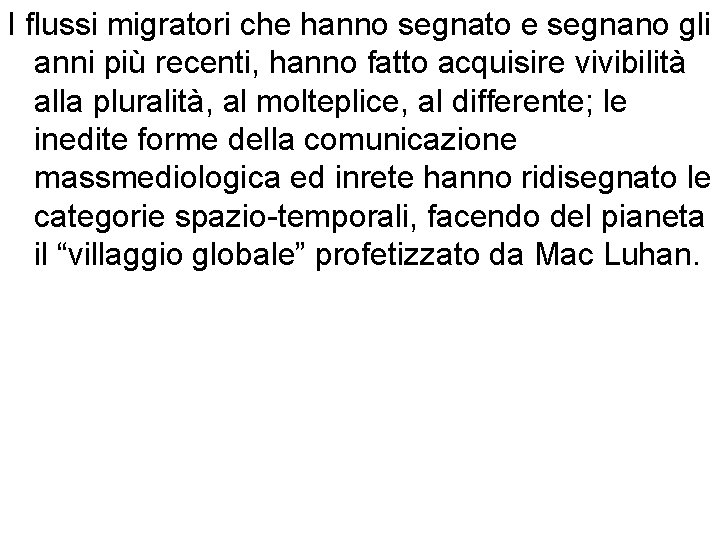 I flussi migratori che hanno segnato e segnano gli anni più recenti, hanno fatto acquisire vivibilità alla pluralità, al molteplice, al differente; le inedite forme della comunicazione massmediologica ed inrete hanno ridisegnato le categorie spazio-temporali, facendo del pianeta il “villaggio globale” profetizzato da Mac Luhan.